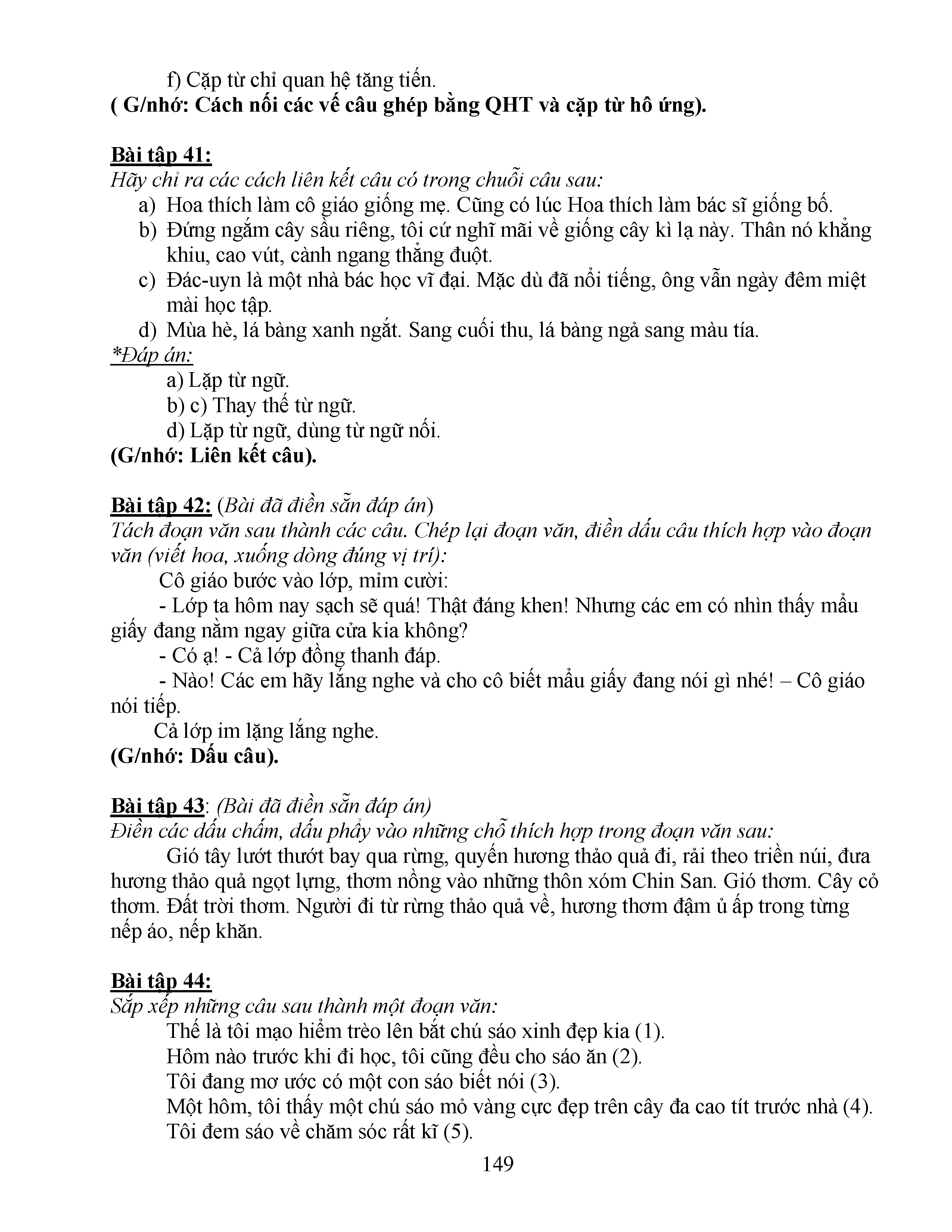 f) Cặp từ chỉ quan hệ tăng tiến.
( G/nhớ: Cách nối các vế câu ghép bằng QHT và cặp từ hô ứng).

Bài tập 41:
Hãy chỉ ra các cách liên kết câu có trong chuỗi câu sau:
a) Hoa thích làm cô giáo giống mẹ. Cũng có lúc Hoa thích làm bác sĩ giống bố.
b) Đứng ngắm cây sầu riêng, tôi cứ nghĩ mãi về giống cây kì lạ này. Thân nó khẳng khiu, cao vút, cành ngang thẳng đuột.
c) Đác-uyn là một nhà bác học vĩ đại. Mặc dù đã nổi tiếng, ông vẫn ngày đêm miệt mài học tập.
d) Mùa hè, lá bàng xanh ngắt. Sang cuối thu, lá bàng ngả sang màu tía.
*Đáp án:
a) Lặp từ ngữ.
b) c) Thay thế từ ngữ.
d) Lặp từ ngữ, dùng từ ngữ nối.
(G/nhớ: Liên kết câu).

Bài tập 42: (Bài đã điền sẵn đáp án)
Tách đoạn văn sau thành các câu. Chép lại đoạn văn, điền dấu câu thích hợp vào đoạn văn (viết hoa, xuống dòng đúng vị trí):
Cô giáo bước vào lớp, mỉm cười:
- Lớp ta hôm nay sạch sẽ quá! Thật đáng khen! Nhưng các em có nhìn thấy mẩu giấy đang nằm ngay giữa cửa kia không?
- Có ạ! - Cả lớp đồng thanh đáp.
- Nào! Các em hãy lắng nghe và cho cô biết mẩu giấy đang nói gì nhé! – Cô giáo nói tiếp.
Cả lớp im lặng lắng nghe.
(G/nhớ: Dấu câu).

Bài tập 43: (Bài đã điền sẵn đáp án)
Điền các dấu chấm, dấu phẩy vào những chỗ thích hợp trong đoạn văn sau:
Gió tây lướt thướt bay qua rừng, quyến hương thảo quả đi, rải theo triền núi, đưa hương thảo quả ngọt lựng, thơm nồng vào những thôn xóm Chin San. Gió thơm. Cây cỏ thơm. Đất trời thơm. Người đi từ rừng thảo quả về, hương thơm đậm ủ ấp trong từng nếp áo, nếp khăn.

Bài tập 44:
Sắp xếp những câu sau thành một đoạn văn:
Thế là tôi mạo hiểm trèo lên bắt chú sáo xinh đẹp kia (1).
Hôm nào trước khi đi học, tôi cũng đều cho sáo ăn (2).
Tôi đang mơ ước có một con sáo biết nói (3).
Một hôm, tôi thấy một chú sáo mỏ vàng cực đẹp trên cây đa cao tít trước nhà (4).
Tôi đem sáo về chăm sóc rất kĩ (5).
149